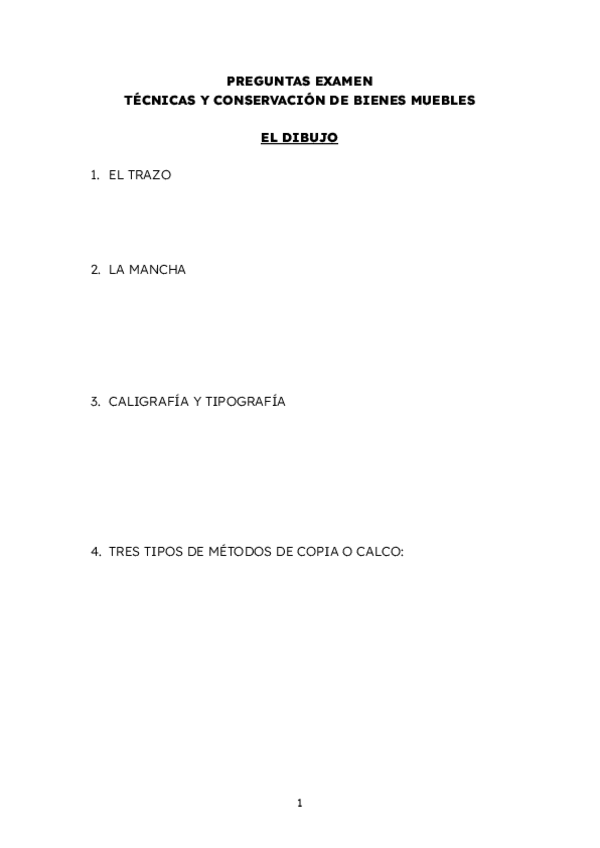 PREGUNTAS EXAMEN
TÉCNICAS Y CONSERVACIÓN DE BIENES MUEBLES

EL DIBUJO

1. EL TRAZO

2. LA MANCHA

3. CALIGRAFÍA Y TIPOGRAFÍA

4. TRES TIPOS DE MÉTODOS DE COPIA O CALCO:

1